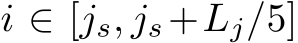 $i \in [j_s, j_s + L_j/5]$